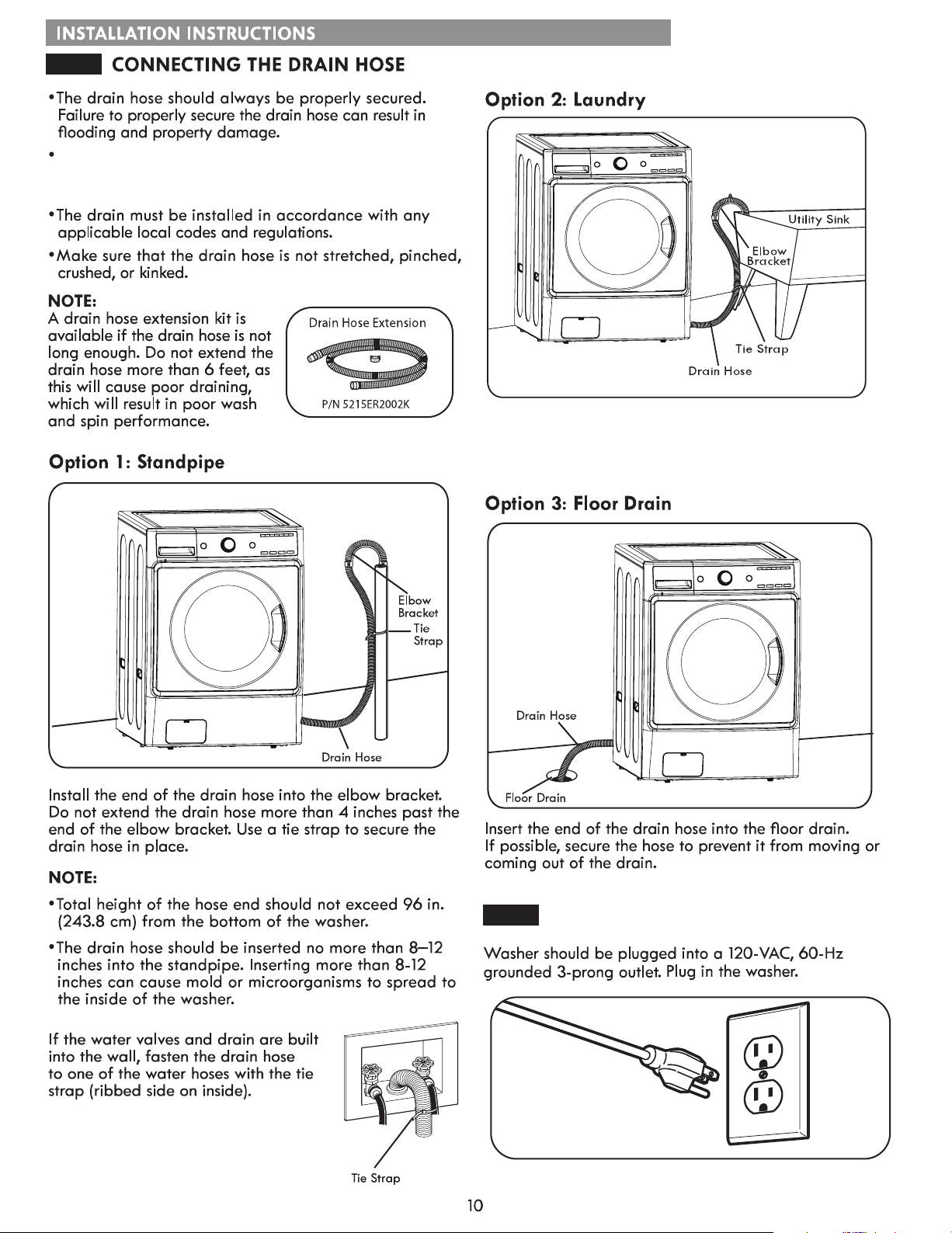 INSTALLATION INSTRUCTIONS

CONNECTING THE DRAIN HOSE

•The drain hose should always be properly secured. Failure to properly secure the drain hose can result in flooding and property damage.

•

•The drain must be installed in accordance with any applicable local codes and regulations.

•Make sure that the drain hose is not stretched, pinched, crushed, or kinked.

NOTE:
A drain hose extension kit is available if the drain hose is not long enough. Do not extend the drain hose more than 6 feet, as this will cause poor draining, which will result in poor wash and spin performance.

Drain Hose Extension

P/N 5215ER2002K

Option 1: Standpipe

Elbow Bracket
Tie Strap
Drain Hose

Install the end of the drain hose into the elbow bracket. Do not extend the drain hose more than 4 inches past the end of the elbow bracket. Use a tie strap to secure the drain hose in place.

NOTE:

•Total height of the hose end should not exceed 96 in. (243.8 cm) from the bottom of the washer.

•The drain hose should be inserted no more than 8–12 inches into the standpipe. Inserting more than 8-12 inches can cause mold or microorganisms to spread to the inside of the washer.

If the water valves and drain are built into the wall, fasten the drain hose to one of the water hoses with the tie strap (ribbed side on inside).

Tie Strap

Option 2: Laundry

Utility Sink
Elbow Bracket
Tie Strap
Drain Hose

Option 3: Floor Drain

Drain Hose
Floor Drain

Insert the end of the drain hose into the floor drain. If possible, secure the hose to prevent it from moving or coming out of the drain.

Washer should be plugged into a 120-VAC, 60-Hz grounded 3-prong outlet. Plug in the washer.

10